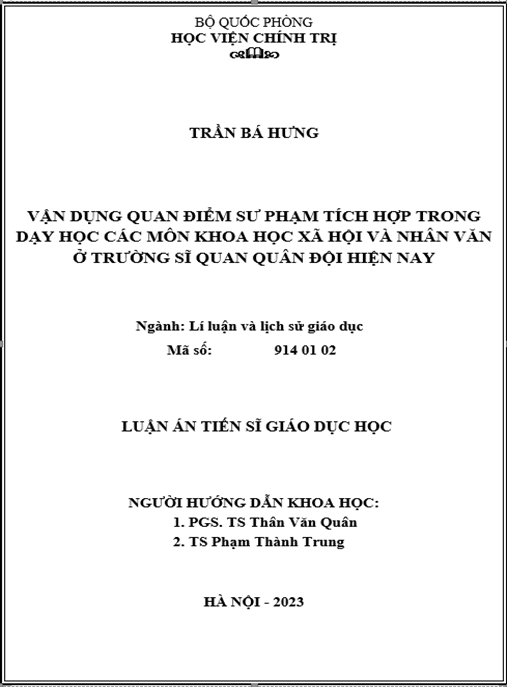 BỘ QUỐC PHÒNG
HỌC VIỆN CHÍNH TRỊ

TRẦN BÁ HƯNG

VẬN DỤNG QUAN ĐIỂM SƯ PHẠM TÍCH HỢP TRONG DẠY HỌC CÁC MÔN KHOA HỌC XÃ HỘI VÀ NHÂN VĂN Ở TRƯỜNG SĨ QUAN QUÂN ĐỘI HIỆN NAY

Ngành: Lí luận và lịch sử giáo dục
Mã số: 914 01 02

LUẬN ÁN TIẾN SĨ GIÁO DỤC HỌC

NGƯỜI HƯỚNG DẪN KHOA HỌC:
1. PGS. TS Thân Văn Quân
2. TS Phạm Thành Trung

HÀ NỘI - 2023